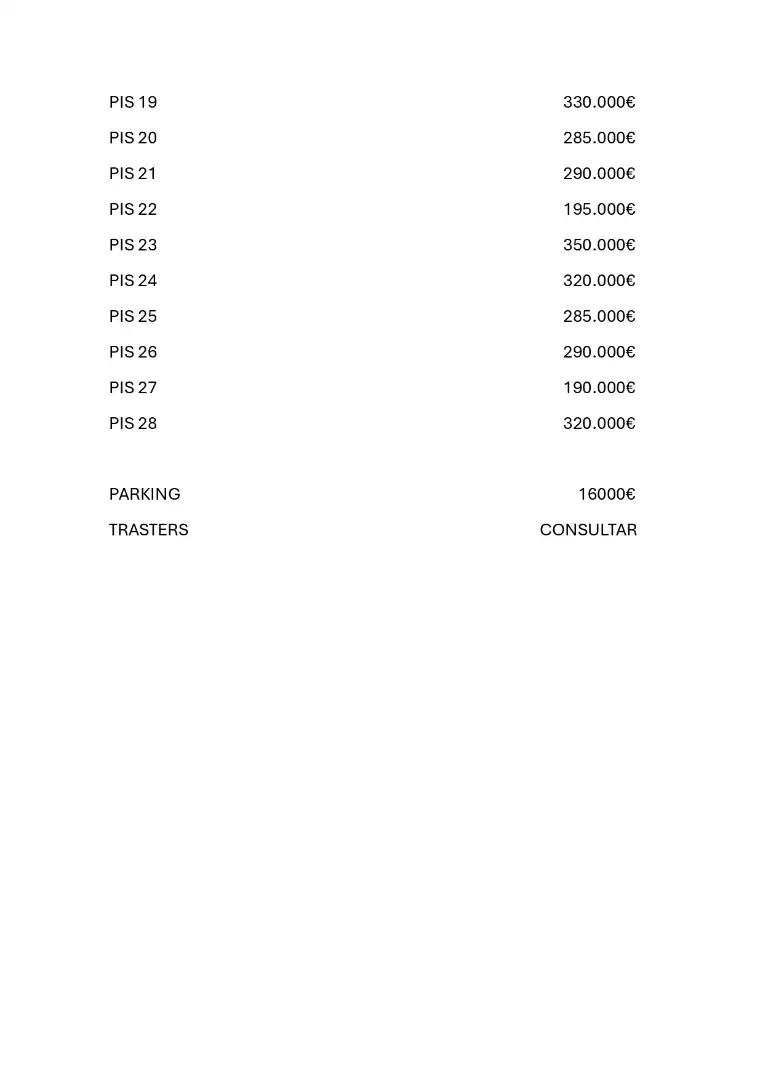 PIS 19 330.000€

PIS 20 285.000€

PIS 21 290.000€

PIS 22 195.000€

PIS 23 350.000€

PIS 24 320.000€

PIS 25 285.000€

PIS 26 290.000€

PIS 27 190.000€

PIS 28 320.000€

PARKING 16000€

TRASTERS CONSULTAR